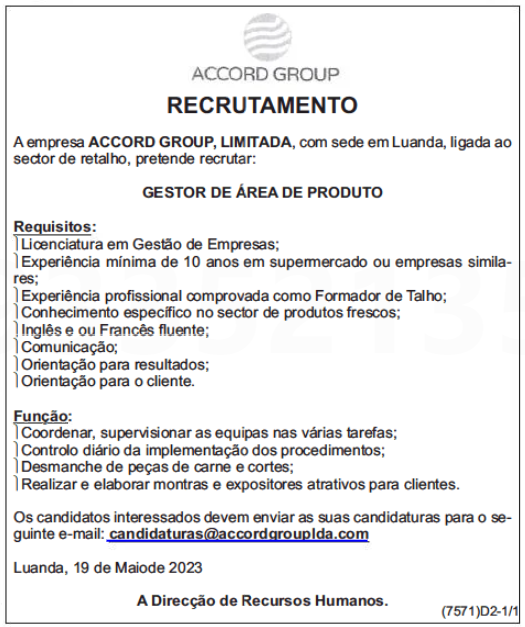 ACCORD GROUP

RECRUTAMENTO

A empresa ACCORD GROUP, LIMITADA, com sede em Luanda, ligada ao sector de retalho, pretende recrutar:

GESTOR DE ÁREA DE PRODUTO

Requisitos:
Licenciatura em Gestão de Empresas;
Experiência mínima de 10 anos em supermercado ou empresas similares;
Experiência profissional comprovada como Formador de Talho;
Conhecimento específico no sector de produtos frescos;
Inglês e ou Francês fluente;
Comunicação;
Orientação para resultados;
Orientação para o cliente.

Função:
Coordenar, supervisionar as equipas nas várias tarefas;
Controlo diário da implementação dos procedimentos;
Desmanche de peças de carne e cortes;
Realizar e elaborar montras e expositores atrativos para clientes.

Os candidatos interessados devem enviar as suas candidaturas para o seguinte e-mail: candidaturas@accordgrouplda.com

Luanda, 19 de Maiode 2023

A Direcção de Recursos Humanos.

(7571)D2-1/1